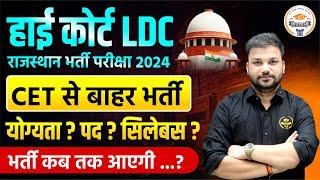 हाई कोर्ट LDC
राजस्थान भर्ती परीक्षा 2024

CET से बाहर भर्ती

योग्यता ? पद ? सिलेबस ?

भर्ती कब तक आएगी ...?